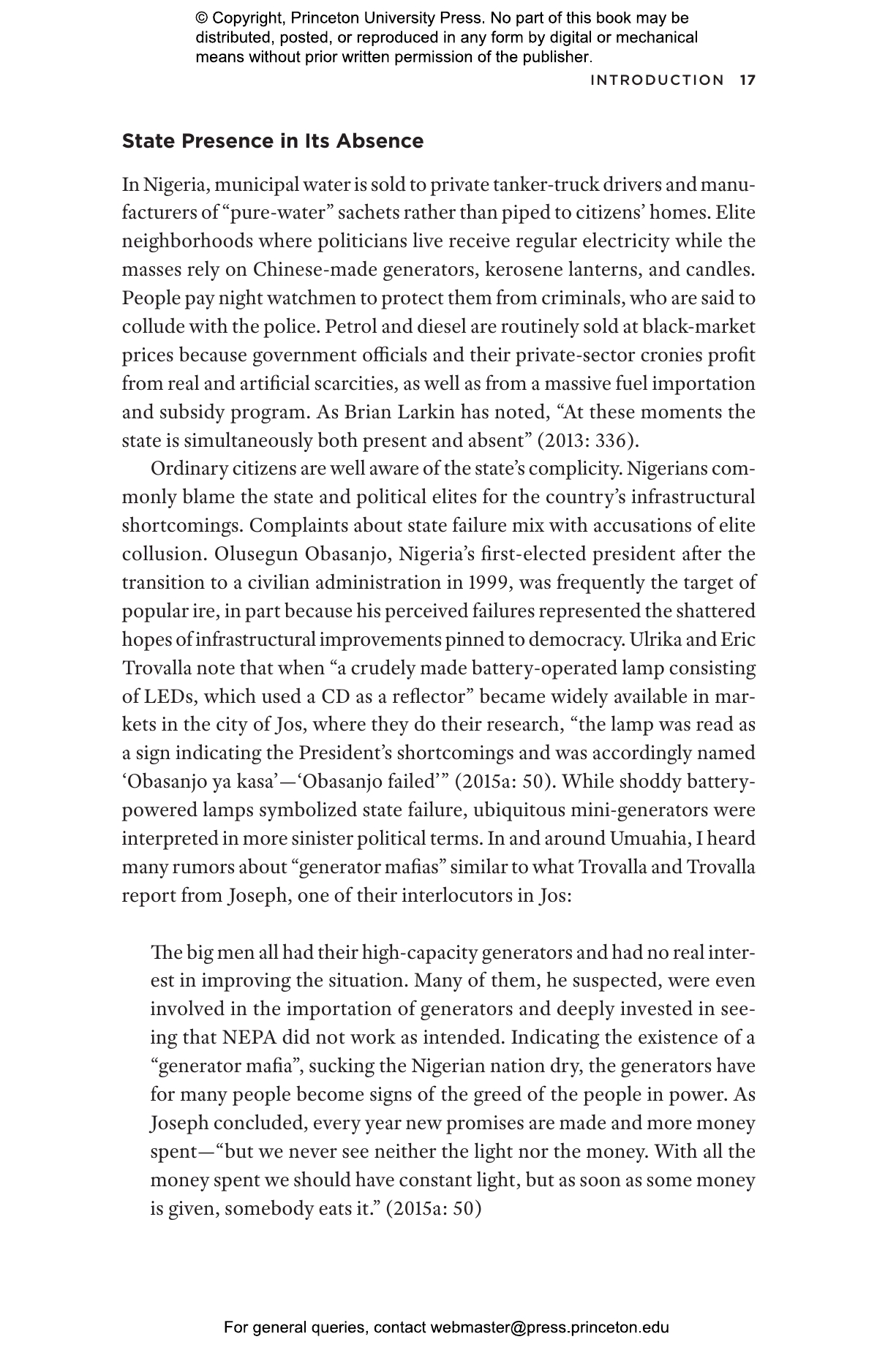 © Copyright, Princeton University Press. No part of this book may be distributed, posted, or reproduced in any form by digital or mechanical means without prior written permission of the publisher.

INTRODUCTION 17

State Presence in Its Absence

In Nigeria, municipal water is sold to private tanker-truck drivers and manufacturers of "pure-water" sachets rather than piped to citizens' homes. Elite neighborhoods where politicians live receive regular electricity while the masses rely on Chinese-made generators, kerosene lanterns, and candles. People pay night watchmen to protect them from criminals, who are said to collude with the police. Petrol and diesel are routinely sold at black-market prices because government officials and their private-sector cronies profit from real and artificial scarcities, as well as from a massive fuel importation and subsidy program. As Brian Larkin has noted, "At these moments the state is simultaneously both present and absent" (2013: 336).

Ordinary citizens are well aware of the state's complicity. Nigerians commonly blame the state and political elites for the country's infrastructural shortcomings. Complaints about state failure mix with accusations of elite collusion. Olusegun Obasanjo, Nigeria's first-elected president after the transition to a civilian administration in 1999, was frequently the target of popular ire, in part because his perceived failures represented the shattered hopes of infrastructural improvements pinned to democracy. Ulrika and Eric Trovalla note that when "a crudely made battery-operated lamp consisting of LEDs, which used a CD as a reflector" became widely available in markets in the city of Jos, where they do their research, "the lamp was read as a sign indicating the President's shortcomings and was accordingly named 'Obasanjo ya kasa'—'Obasanjo failed'" (2015a: 50). While shoddy battery-powered lamps symbolized state failure, ubiquitous mini-generators were interpreted in more sinister political terms. In and around Umuahia, I heard many rumors about "generator mafias" similar to what Trovalla and Trovalla report from Joseph, one of their interlocutors in Jos:

The big men all had their high-capacity generators and had no real interest in improving the situation. Many of them, he suspected, were even involved in the importation of generators and deeply invested in seeing that NEPA did not work as intended. Indicating the existence of a "generator mafia", sucking the Nigerian nation dry, the generators have for many people become signs of the greed of the people in power. As Joseph concluded, every year new promises are made and more money spent—"but we never see neither the light nor the money. With all the money spent we should have constant light, but as soon as some money is given, somebody eats it." (2015a: 50)

For general queries, contact webmaster@press.princeton.edu